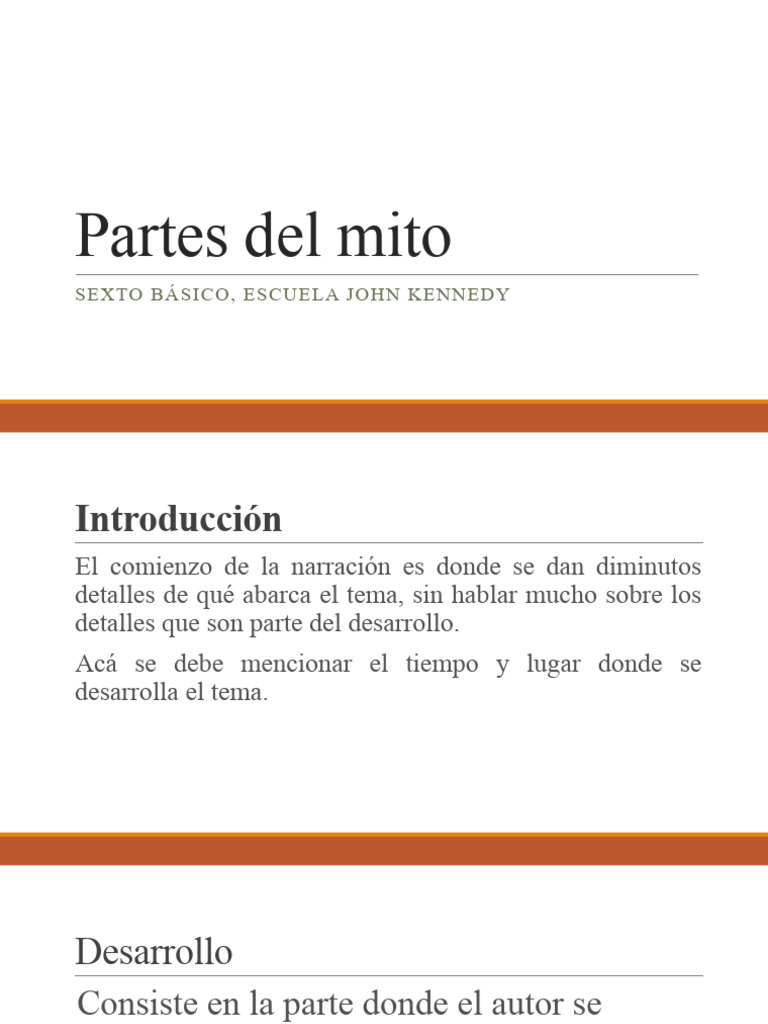 Partes del mito

SEXTO BÁSICO, ESCUELA JOHN KENNEDY

Introducción

El comienzo de la narración es donde se dan diminutos detalles de qué abarca el tema, sin hablar mucho sobre los detalles que son parte del desarrollo.

Acá se debe mencionar el tiempo y lugar donde se desarrolla el tema.

Desarrollo

Consiste en la parte donde el autor se